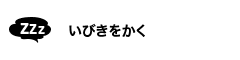 ZZz

いびきをかく